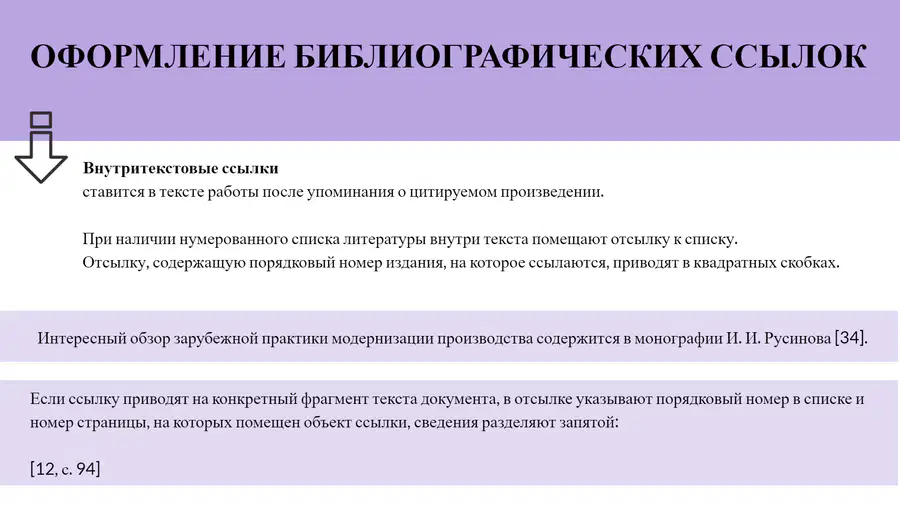 ОФОРМЛЕНИЕ БИБЛИОГРАФИЧЕСКИХ ССЫЛОК

Внутритекстовые ссылки
ставится в тексте работы после упоминания о цитируемом произведении.

При наличии нумерованного списка литературы внутри текста помещают отсылку к списку.
Отсылку, содержащую порядковый номер издания, на которое ссылаются, приводят в квадратных скобках.

Интересный обзор зарубежной практики модернизации производства содержится в монографии И. И. Русинова [34].

Если ссылку приводят на конкретный фрагмент текста документа, в отсылке указывают порядковый номер в списке и номер страницы, на которых помещен объект ссылки, сведения разделяют запятой:

[12, с. 94]